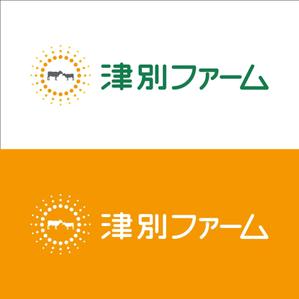 津別ファーム

津別ファーム